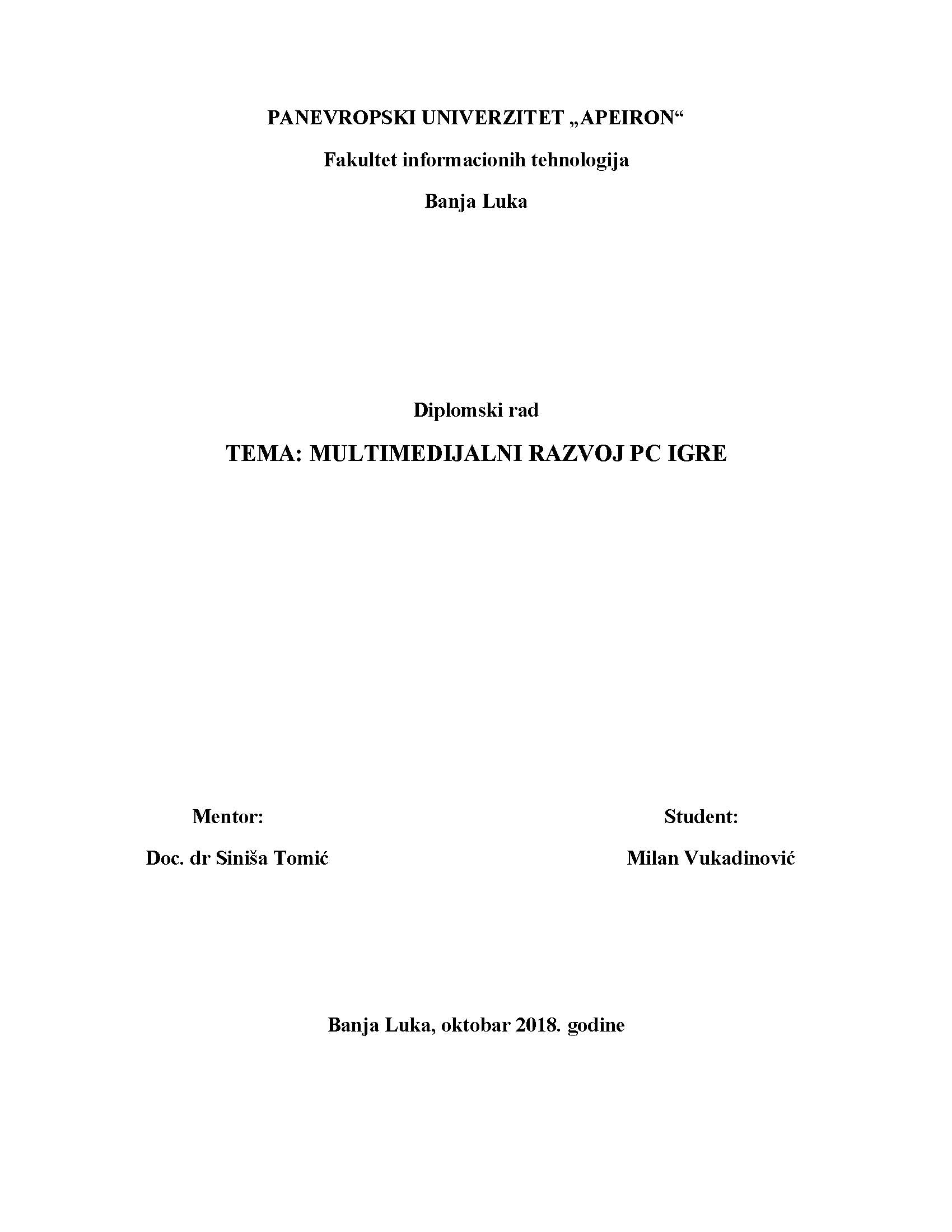 PANEVROPSKI UNIVERZITET „APEIRON“

Fakultet informacionih tehnologija

Banja Luka

Diplomski rad

TEMA: MULTIMEDIJALNI RAZVOJ PC IGRE

Mentor:

Doc. dr Siniša Tomić

Student:

Milan Vukadinović

Banja Luka, oktobar 2018. godine